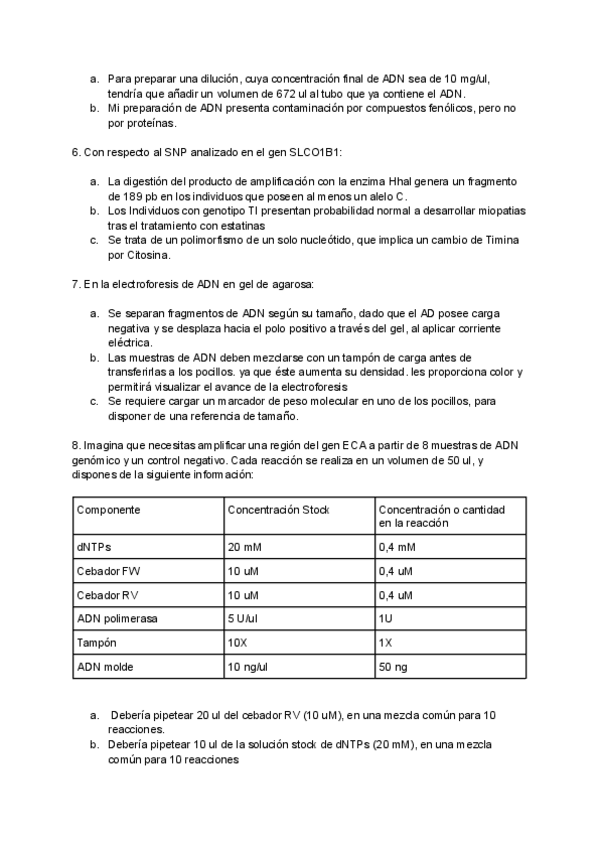 a. Para preparar una dilución, cuya concentración final de ADN sea de 10 mg/ul, tendría que añadir un volumen de 672 ul al tubo que ya contiene el ADN.
b. Mi preparación de ADN presenta contaminación por compuestos fenólicos, pero no por proteínas.

6. Con respecto al SNP analizado en el gen SLCO1B1:

a. La digestión del producto de amplificación con la enzima HhaI genera un fragmento de 189 pb en los individuos que poseen al menos un alelo C.
b. Los Individuos con genotipo TI presentan probabilidad normal a desarrollar miopatias tras el tratamiento con estatinas
c. Se trata de un polimorfismo de un solo nucleótido, que implica un cambio de Timina por Citosina.

7. En la electroforesis de ADN en gel de agarosa:

a. Se separan fragmentos de ADN según su tamaño, dado que el AD posee carga negativa y se desplaza hacia el polo positivo a través del gel, al aplicar corriente eléctrica.
b. Las muestras de ADN deben mezclarse con un tampón de carga antes de transferirlas a los pocillos. ya que éste aumenta su densidad. les proporciona color y permitirá visualizar el avance de la electroforesis
c. Se requiere cargar un marcador de peso molecular en uno de los pocillos, para disponer de una referencia de tamaño.

8. Imagina que necesitas amplificar una región del gen ECA a partir de 8 muestras de ADN genómico y un control negativo. Cada reacción se realiza en un volumen de 50 ul, y dispones de la siguiente información:

| Componente | Concentración Stock | Concentración o cantidad en la reacción |
|---|---|---|
| dNTPs | 20 mM | 0,4 mM |
| Cebador FW | 10 uM | 0,4 uM |
| Cebador RV | 10 uM | 0,4 uM |
| ADN polimerasa | 5 U/ul | 1U |
| Tampón | 10X | 1X |
| ADN molde | 10 ng/ul | 50 ng |

a. Debería pipetear 20 ul del cebador RV (10 uM), en una mezcla común para 10 reacciones.
b. Debería pipetear 10 ul de la solución stock de dNTPs (20 mM), en una mezcla común para 10 reacciones